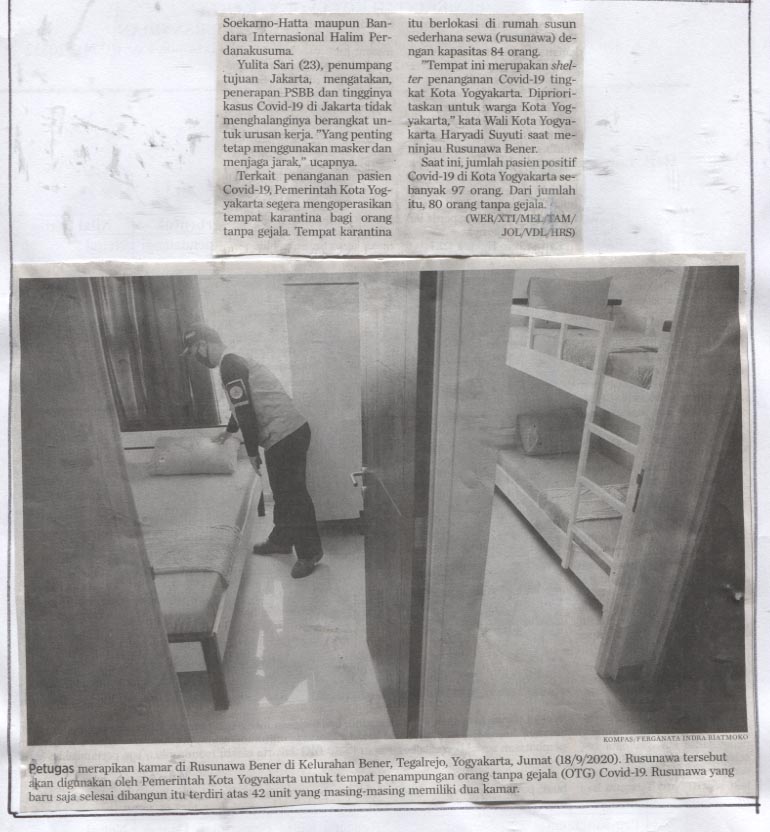 Soekarno-Hatta maupun Bandara Internasional Halim Perdanakusuma.

Yulita Sari (23), penumpang tujuan Jakarta, mengatakan, penerapan PSBB dan tingginya kasus Covid-19 di Jakarta tidak menghalanginya berangkat untuk urusan kerja. "Yang penting tetap menggunakan masker dan menjaga jarak," ucapnya.

Terkait penanganan pasien Covid-19, Pemerintah Kota Yogyakarta segera mengoperasikan tempat karantina bagi orang tanpa gejala. Tempat karantina itu berlokasi di rumah susun sederhana sewa (rusunawa) dengan kapasitas 84 orang.

"Tempat ini merupakan shelter penanganan Covid-19 tingkat Kota Yogyakarta. Diprioritaskan untuk warga Kota Yogyakarta," kata Wali Kota Yogyakarta Haryadi Suyuti saat meninjau Rusunawa Bener.

Saat ini, jumlah pasien positif Covid-19 di Kota Yogyakarta sebanyak 97 orang. Dari jumlah itu, 80 orang tanpa gejala.

(WER/XTI/MEL/TAM/JOL/VDL/HRS)

KOMPAS/FERGANATA INDRA RIATMOKO

Petugas merapikan kamar di Rusunawa Bener di Kelurahan Bener, Tegalrejo, Yogyakarta, Jumat (18/9/2020). Rusunawa tersebut akan digunakan oleh Pemerintah Kota Yogyakarta untuk tempat penampungan orang tanpa gejala (OTG) Covid-19. Rusunawa yang baru saja selesai dibangun itu terdiri atas 42 unit yang masing-masing memiliki dua kamar.